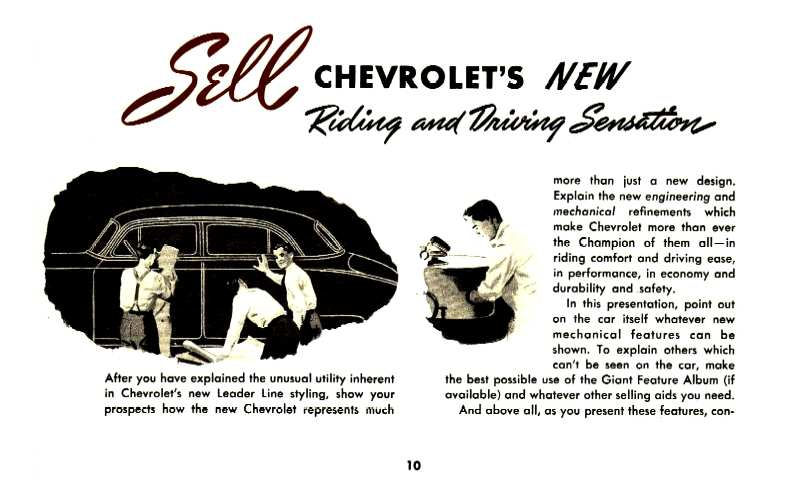 Sell CHEVROLET'S NEW Riding and Driving Sensation

After you have explained the unusual utility inherent in Chevrolet's new Leader Line styling, show your prospects how the new Chevrolet represents much more than just a new design. Explain the new engineering and mechanical refinements which make Chevrolet more than ever the Champion of them all—in riding comfort and driving ease, in performance, in economy and durability and safety.

In this presentation, point out on the car itself whatever new mechanical features can be shown. To explain others which can't be seen on the car, make the best possible use of the Giant Feature Album (if available) and whatever other selling aids you need.

And above all, as you present these features, con-

10